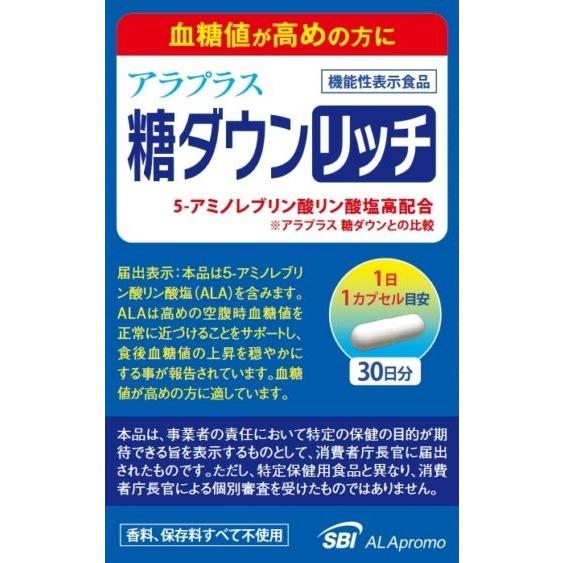 血糖値が高めの方に

アラプラス

機能性表示食品

糖ダウンリッチ

5-アミノレブリン酸リン酸塩高配合
※アラプラス 糖ダウンとの比較

届出表示：本品は5-アミノレブリン酸リン酸塩（ALA）を含みます。ALAは高めの空腹時血糖値を正常に近づけることをサポートし、食後血糖値の上昇を穏やかにする事が報告されています。血糖値が高めの方に適しています。

1日
1カプセル目安

30日分

本品は、事業者の責任において特定の保健の目的が期待できる旨を表示するものとして、消費者庁長官に届出されたものです。ただし、特定保健用食品と異なり、消費者庁長官による個別審査を受けたものではありません。

香料、保存料すべて不使用

SBI ALApromo